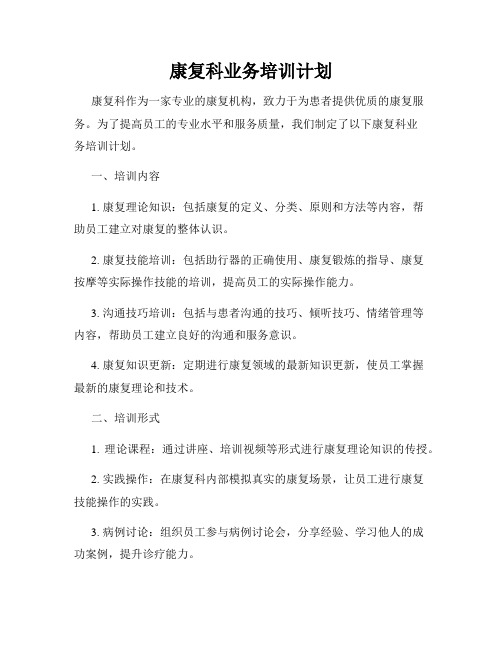 康复科业务培训计划

康复科作为一家专业的康复机构，致力于为患者提供优质的康复服务。为了提高员工的专业水平和服务质量，我们制定了以下康复科业务培训计划。

一、培训内容

1. 康复理论知识：包括康复的定义、分类、原则和方法等内容，帮助员工建立对康复的整体认识。

2. 康复技能培训：包括助行器的正确使用、康复锻炼的指导、康复按摩等实际操作技能的培训，提高员工的实际操作能力。

3. 沟通技巧培训：包括与患者沟通的技巧、倾听技巧、情绪管理等内容，帮助员工建立良好的沟通和服务意识。

4. 康复知识更新：定期进行康复领域的最新知识更新，使员工掌握最新的康复理论和技术。

二、培训形式

1. 理论课程：通过讲座、培训视频等形式进行康复理论知识的传授。

2. 实践操作：在康复科内部模拟真实的康复场景，让员工进行康复技能操作的实践。

3. 病例讨论：组织员工参与病例讨论会，分享经验、学习他人的成功案例，提升诊疗能力。